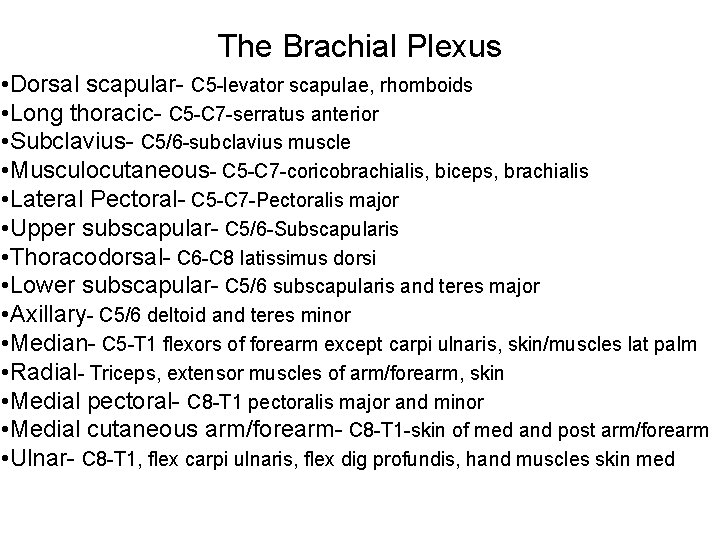 The Brachial Plexus

•Dorsal scapular- C5-levator scapulae, rhomboids
•Long thoracic- C5-C7-serratus anterior
•Subclavius- C5/6-subclavius muscle
•Musculocutaneous- C5-C7-coricobrachialis, biceps, brachialis
•Lateral Pectoral- C5-C7-Pectoralis major
•Upper subscapular- C5/6-Subscapularis
•Thoracodorsal- C6-C8 latissimus dorsi
•Lower subscapular- C5/6 subscapularis and teres major
•Axillary- C5/6 deltoid and teres minor
•Median- C5-T1 flexors of forearm except carpi ulnaris, skin/muscles lat palm
•Radial- Triceps, extensor muscles of arm/forearm, skin
•Medial pectoral- C8-T1 pectoralis major and minor
•Medial cutaneous arm/forearm- C8-T1-skin of med and post arm/forearm
•Ulnar- C8-T1, flex carpi ulnaris, flex dig profundis, hand muscles skin med